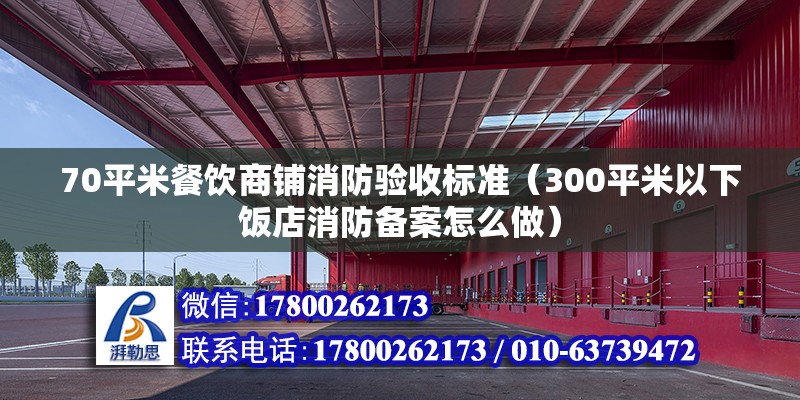 70平米餐饮商铺消防验收标准（300平米以下饭店消防备案怎么做）

湃勒思

微信:17800262173

联系电话:17800262173 / 010-63739472